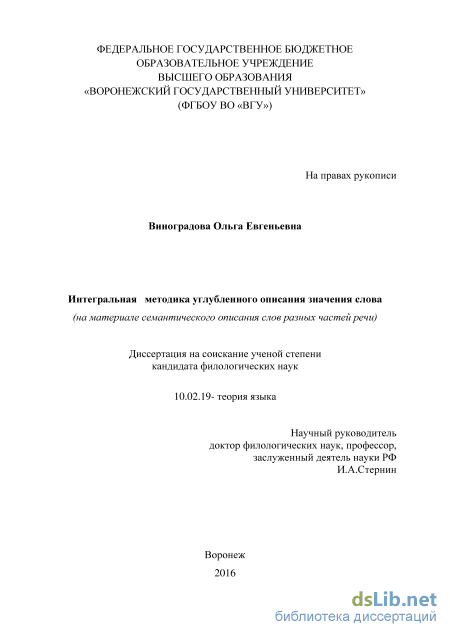 ФЕДЕРАЛЬНОЕ ГОСУДАРСТВЕННОЕ БЮДЖЕТНОЕ ОБРАЗОВАТЕЛЬНОЕ УЧРЕЖДЕНИЕ ВЫСШЕГО ОБРАЗОВАНИЯ «ВОРОНЕЖСКИЙ ГОСУДАРСТВЕННЫЙ УНИВЕРСИТЕТ» (ФГБОУ ВО «ВГУ»)

На правах рукописи

Виноградова Ольга Евгеньевна

Интегральная методика углубленного описания значения слова
(на материале семантического описания слов разных частей речи)

Диссертация на соискание ученой степени
кандидата филологических наук

10.02.19- теория языка

Научный руководитель
доктор филологических наук, профессор,
заслуженный деятель науки РФ
И.А.Стернин

Воронеж
2016

dsLib.net
библиотека диссертаций